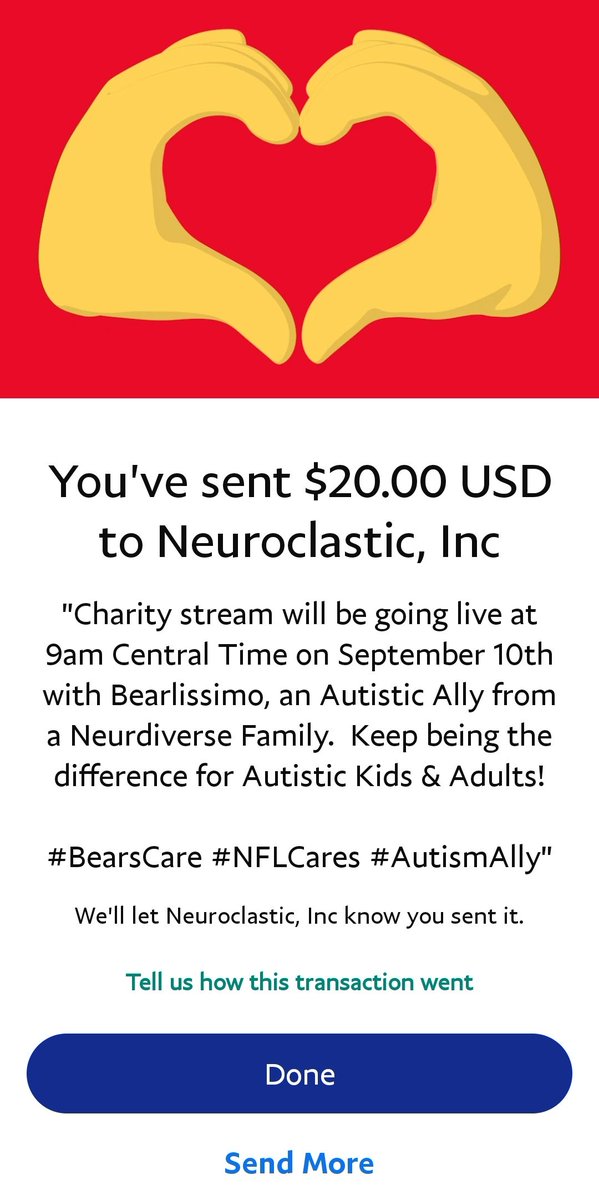 You've sent \$20.00 USD to Neuroclastic, Inc

"Charity stream will be going live at 9am Central Time on September 10th with Bearlissimo, an Autistic Ally from a Neurdiverse Family. Keep being the difference for Autistic Kids & Adults!

#BearsCare #NFLCares #AutismAlly"

We'll let Neuroclastic, Inc know you sent it.

Tell us how this transaction went

Done

Send More